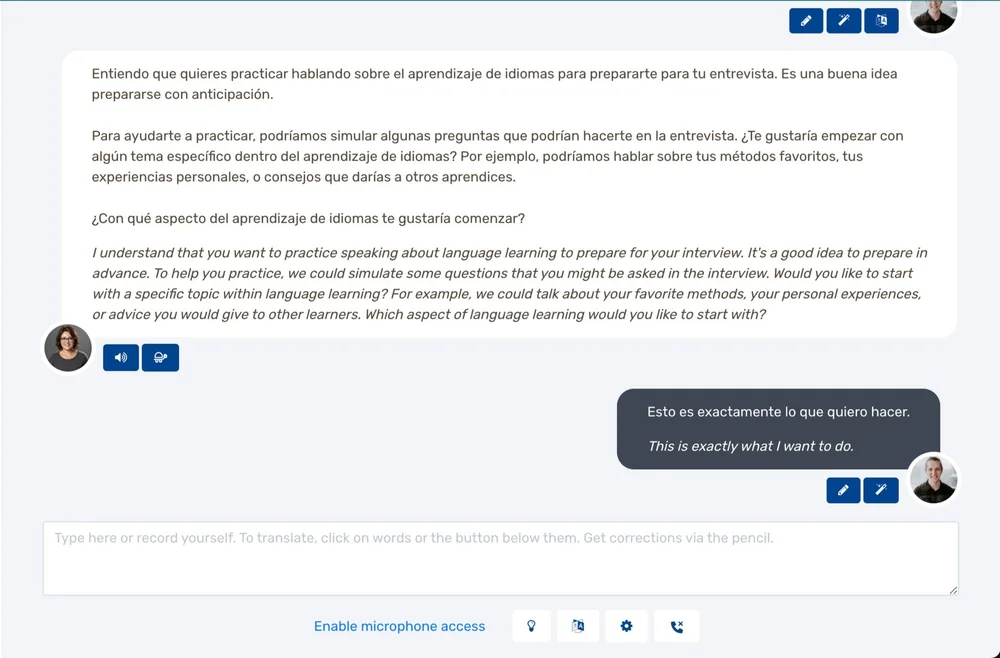 Entiendo que quieres practicar hablando sobre el aprendizaje de idiomas para prepararte para tu entrevista. Es una buena idea prepararse con anticipación.

Para ayudarte a practicar, podríamos simular algunas preguntas que podrían hacerte en la entrevista. ¿Te gustaría empezar con algún tema específico dentro del aprendizaje de idiomas? Por ejemplo, podríamos hablar sobre tus métodos favoritos, tus experiencias personales, o consejos que darías a otros aprendices.

¿Con qué aspecto del aprendizaje de idiomas te gustaría comenzar?

I understand that you want to practice speaking about language learning to prepare for your interview. It's a good idea to prepare in advance. To help you practice, we could simulate some questions that you might be asked in the interview. Would you like to start with a specific topic within language learning? For example, we could talk about your favorite methods, your personal experiences, or advice you would give to other learners. Which aspect of language learning would you like to start with?

Esto es exactamente lo que quiero hacer.

This is exactly what I want to do.

Type here or record yourself. To translate, click on words or the button below them. Get corrections via the pencil.

Enable microphone access